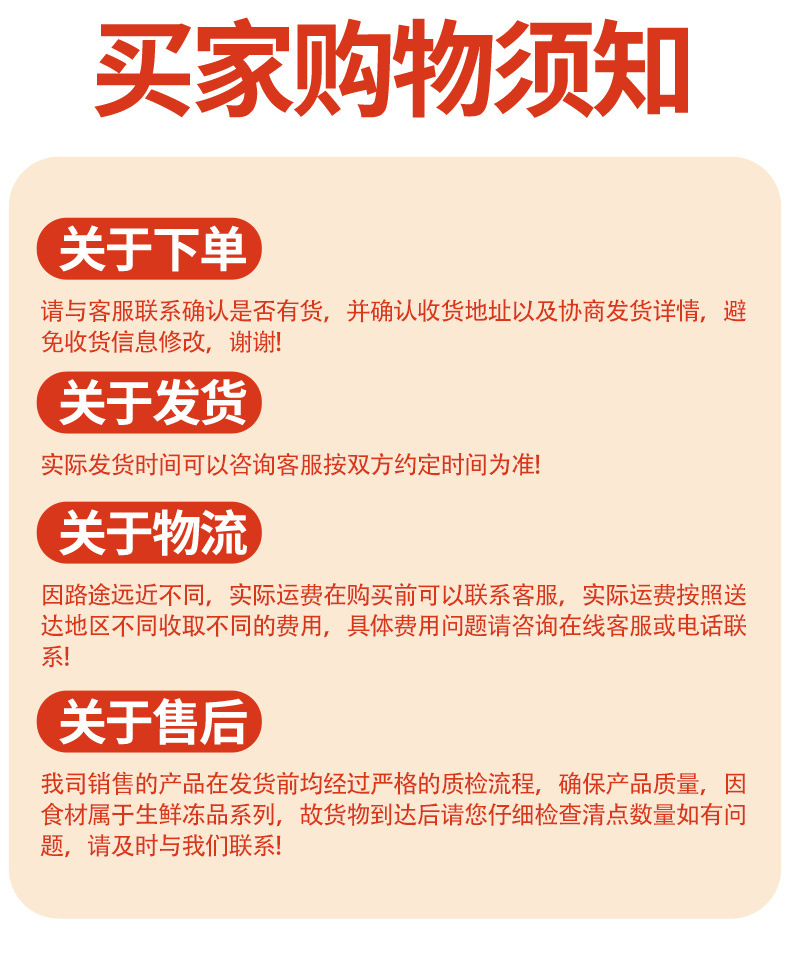 买家购物须知

关于下单

请与客服联系确认是否有货，并确认收货地址以及协商发货详情，避免收货信息修改，谢谢!

关于发货

实际发货时间可以咨询客服按双方约定时间为准!

关于物流

因路途远近不同，实际运费在购买前可以联系客服，实际运费按照送达地区不同收取不同的费用，具体费用问题请咨询在线客服或电话联系!

关于售后

我司销售的产品在发货前均经过严格的质检流程，确保产品质量，因食材属于生鲜冻品系列，故货物到达后请您仔细检查清点数量如有问题，请及时与我们联系!